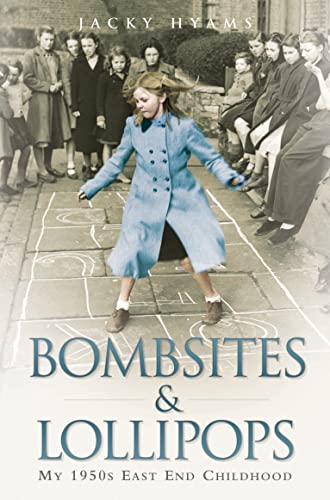 JACKY HYAMS

BOMBSITES & LOLLIPOPS

MY 1950S EAST END CHILDHOOD